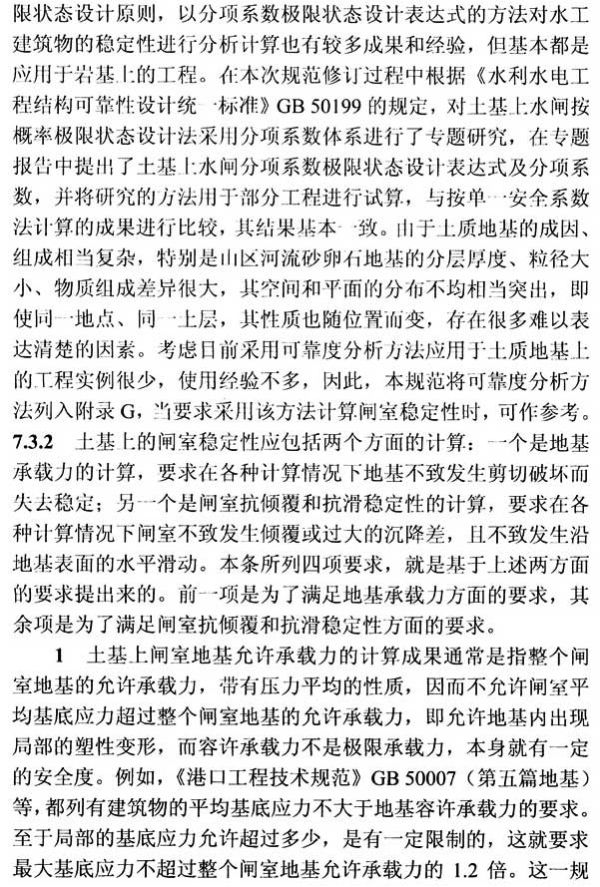 限状态设计原则，以分项系数极限状态设计表达式的方法对水工建筑物的稳定性进行分析计算也有较多成果和经验，但基本都是应用于岩基上的工程。在本次规范修订过程中根据《水利水电工程结构可靠性设计统一标准》GB 50199 的规定，对土基上水闸按概率极限状态设计法采用分项系数体系进行了专题研究，在专题报告中提出了土基上水闸分项系数极限状态设计表达式及分项系数，并将研究的方法用于部分工程进行试算，与按单一安全系数法计算的成果进行比较，其结果基本一致。由于土质地基的成因、组成相当复杂，特别是山区河流砂卵石地基的分层厚度、粒径大小、物质组成差异很大，其空间和平面的分布不均相当突出，即使同一地点、同一土层，其性质也随位置而变，存在很多难以表达清楚的因素。考虑目前采用可靠度分析方法应用于土质地基上的工程实例很少，使用经验不多，因此，本规范将可靠度分析方法列入附录 G，当要求采用该方法计算闸室稳定性时，可作参考。

7.3.2 土基上的闸室稳定性应包括两个方面的计算：一个是地基承载力的计算，要求在各种计算情况下地基不致发生剪切破坏而失去稳定；另一个是闸室抗倾覆和抗滑稳定性的计算，要求在各种计算情况下闸室不致发生倾覆或过大的沉降差，且不致发生沿地基表面的水平滑动。本条所列四项要求，就是基于上述两方面的要求提出来的。前一项是为了满足地基承载力方面的要求，其余项是为了满足闸室抗倾覆和抗滑稳定性方面的要求。

1 土基上闸室地基允许承载力的计算成果通常是指整个闸室地基的允许承载力，带有压力平均的性质，因而不允许闸室平均基底应力超过整个闸室地基的允许承载力，即允许地基内出现局部的塑性变形，而容许承载力不是极限承载力，本身就有一定的安全度。例如，《港口工程技术规范》GB 50007（第五篇地基）等，都列有建筑物的平均基底应力不大于地基容许承载力的要求。至于局部的基底应力允许超过多少，是有一定限制的，这就要求最大基底应力不超过整个闸室地基允许承载力的 1.2 倍。这一规